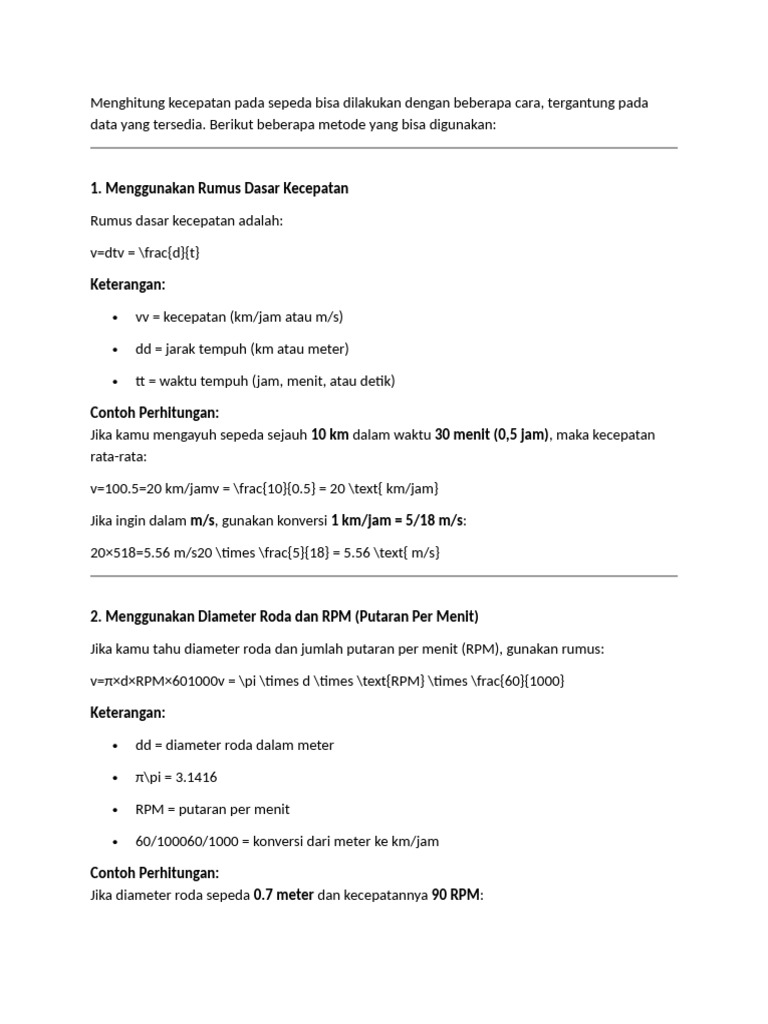 Menghitung kecepatan pada sepeda bisa dilakukan dengan beberapa cara, tergantung pada data yang tersedia. Berikut beberapa metode yang bisa digunakan:

1. Menggunakan Rumus Dasar Kecepatan

Rumus dasar kecepatan adalah:

v=dtv = \frac{d}{t}

Keterangan:

• vv = kecepatan (km/jam atau m/s)
• dd = jarak tempuh (km atau meter)
• tt = waktu tempuh (jam, menit, atau detik)

Contoh Perhitungan:
Jika kamu mengayuh sepeda sejauh 10 km dalam waktu 30 menit (0,5 jam), maka kecepatan rata-rata:

v=100.5=20 km/jamv = \frac{10}{0.5} = 20 \text{ km/jam}

Jika ingin dalam m/s, gunakan konversi 1 km/jam = 5/18 m/s:

20×518=5.56 m/s20 \times \frac{5}{18} = 5.56 \text{ m/s}

2. Menggunakan Diameter Roda dan RPM (Putaran Per Menit)

Jika kamu tahu diameter roda dan jumlah putaran per menit (RPM), gunakan rumus:

v=π×d×RPM×601000v = \pi \times d \times \text{RPM} \times \frac{60}{1000}

Keterangan:

• dd = diameter roda dalam meter
• π\pi = 3.1416
• RPM = putaran per menit
• 60/100060/1000 = konversi dari meter ke km/jam

Contoh Perhitungan:
Jika diameter roda sepeda 0.7 meter dan kecepatannya 90 RPM: